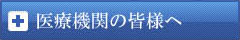 医療機関の皆様へ